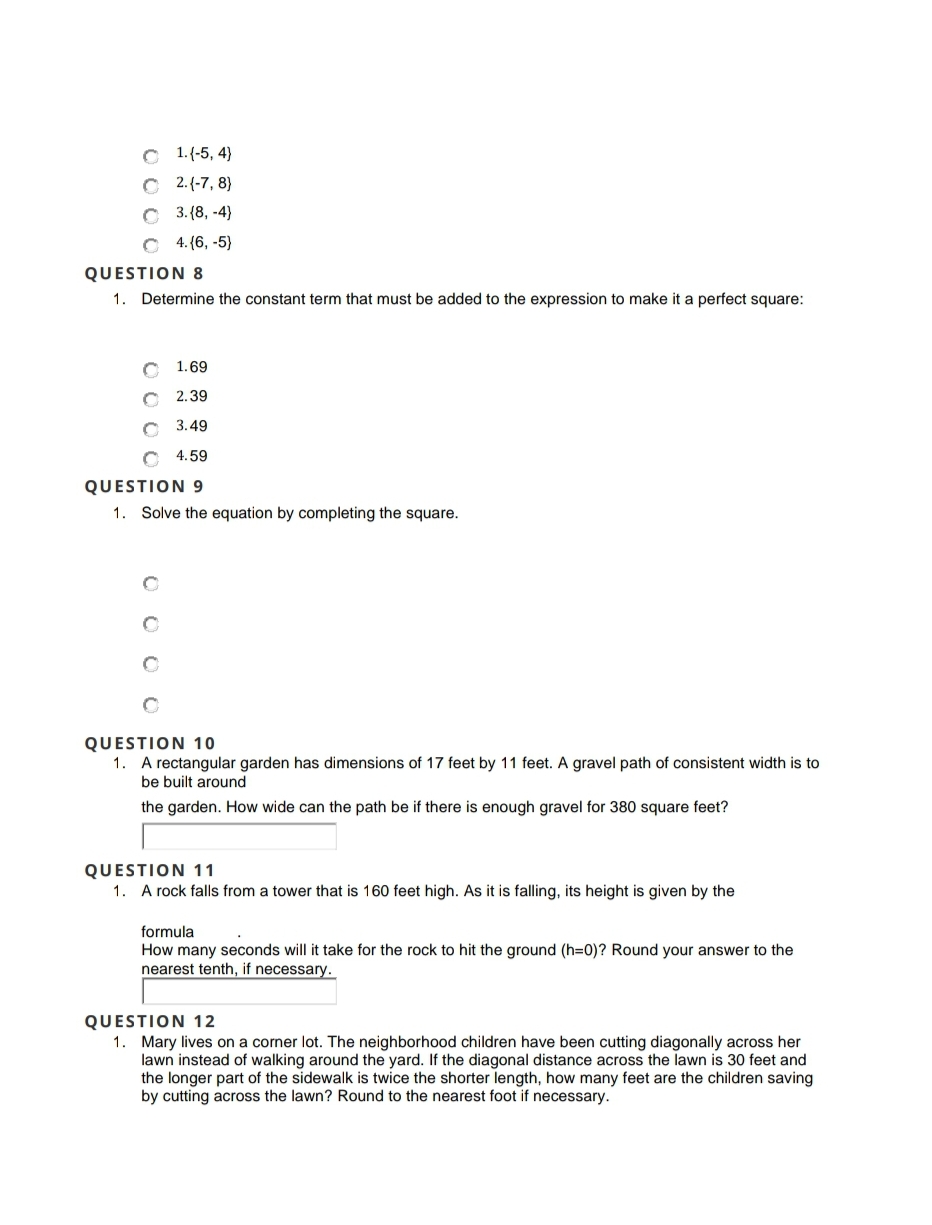 1. {-5, 4}
2. {-7, 8}
3. {8, -4}
4. {6, -5}

QUESTION 8

1. Determine the constant term that must be added to the expression to make it a perfect square:

1. 69
2. 39
3. 49
4. 59

QUESTION 9

1. Solve the equation by completing the square.

QUESTION 10

1. A rectangular garden has dimensions of 17 feet by 11 feet. A gravel path of consistent width is to be built around

the garden. How wide can the path be if there is enough gravel for 380 square feet?

QUESTION 11

1. A rock falls from a tower that is 160 feet high. As it is falling, its height is given by the

formula .
How many seconds will it take for the rock to hit the ground (h=0)? Round your answer to the nearest tenth, if necessary.

QUESTION 12

1. Mary lives on a corner lot. The neighborhood children have been cutting diagonally across her lawn instead of walking around the yard. If the diagonal distance across the lawn is 30 feet and the longer part of the sidewalk is twice the shorter length, how many feet are the children saving by cutting across the lawn? Round to the nearest foot if necessary.